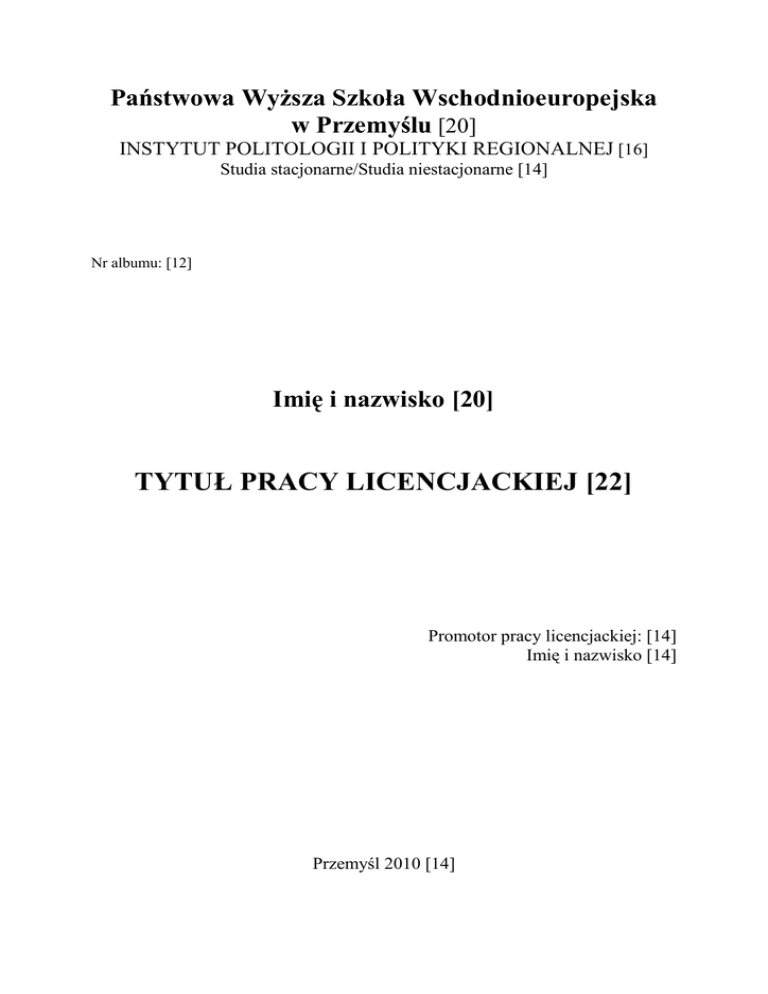 Państwowa Wyższa Szkoła Wschodnioeuropejska w Przemyślu [20]
INSTYTUT POLITOLOGII I POLITYKI REGIONALNEJ [16]
Studia stacjonarne/Studia niestacjonarne [14]

Nr albumu: [12]

Imię i nazwisko [20]

TYTUŁ PRACY LICENCJACKIEJ [22]

Promotor pracy licencjackiej: [14]
Imię i nazwisko [14]

Przemyśl 2010 [14]